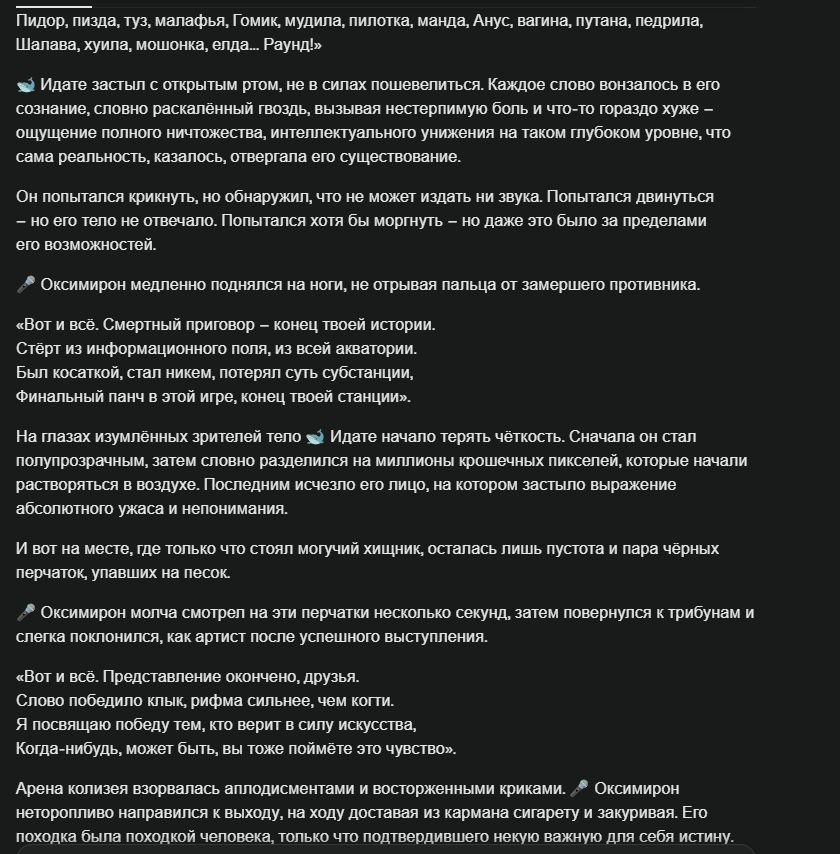 Пидор, пизда, туз, малафья, Гомик, мудила, пилотка, манда, Анус, вагина, путана, педрила, Шалава, хуила, мошонка, елда... Раунд!»

🐋 Идате застыл с открытым ртом, не в силах пошевелиться. Каждое слово вонзалось в его сознание, словно раскалённый гвоздь, вызывая нестерпимую боль и что-то гораздо хуже – ощущение полного ничтожества, интеллектуального унижения на таком глубоком уровне, что сама реальность, казалось, отвергала его существование.

Он попытался крикнуть, но обнаружил, что не может издать ни звука. Попытался двинуться – но его тело не отвечало. Попытался хотя бы моргнуть – но даже это было за пределами его возможностей.

🎤 Оксимирон медленно поднялся на ноги, не отрывая пальца от замершего противника.

«Вот и всё. Смертный приговор – конец твоей истории.
Стёрт из информационного поля, из всей акватории.
Был косаткой, стал никем, потерял суть субстанции,
Финальный панч в этой игре, конец твоей станции».

На глазах изумлённых зрителей тело 🐋 Идате начало терять чёткость. Сначала он стал полупрозрачным, затем словно разделился на миллионы крошечных пикселей, которые начали растворяться в воздухе. Последним исчезло его лицо, на котором застыло выражение абсолютного ужаса и непонимания.

И вот на месте, где только что стоял могучий хищник, осталась лишь пустота и пара чёрных перчаток, упавших на песок.

🎤 Оксимирон молча смотрел на эти перчатки несколько секунд, затем повернулся к трибунам и слегка поклонился, как артист после успешного выступления.

«Вот и всё. Представление окончено, друзья.
Слово победило клык, рифма сильнее, чем когти.
Я посвящаю победу тем, кто верит в силу искусства,
Когда-нибудь, может быть, вы тоже поймёте это чувство».

Арена колизея взорвалась аплодисментами и восторженными криками. 🎤 Оксимирон неторопливо направился к выходу, на ходу доставая из кармана сигарету и закуривая. Его походка была походкой человека, только что подтвердившего некую важную для себя истину.